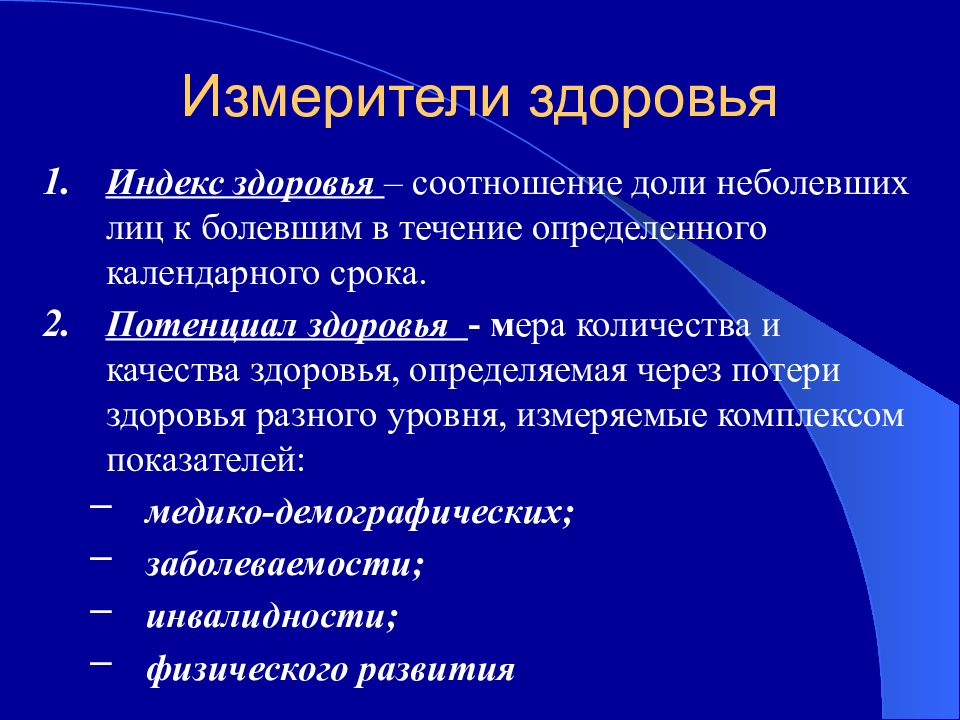 Измерители здоровья

1. Индекс здоровья – соотношение доли неболевших лиц к болевшим в течение определенного календарного срока.

2. Потенциал здоровья - мера количества и качества здоровья, определяемая через потери здоровья разного уровня, измеряемые комплексом показателей:

– медико-демографических;

– заболеваемости;

– инвалидности;

– физического развития